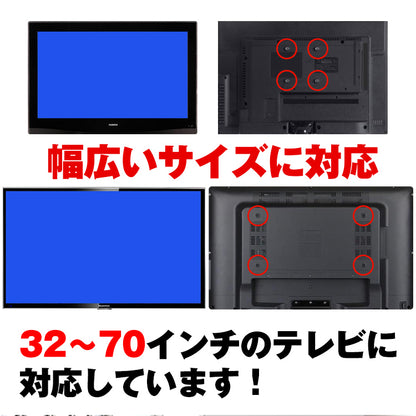 幅広いサイズに対応

32～70インチのテレビに対応しています！